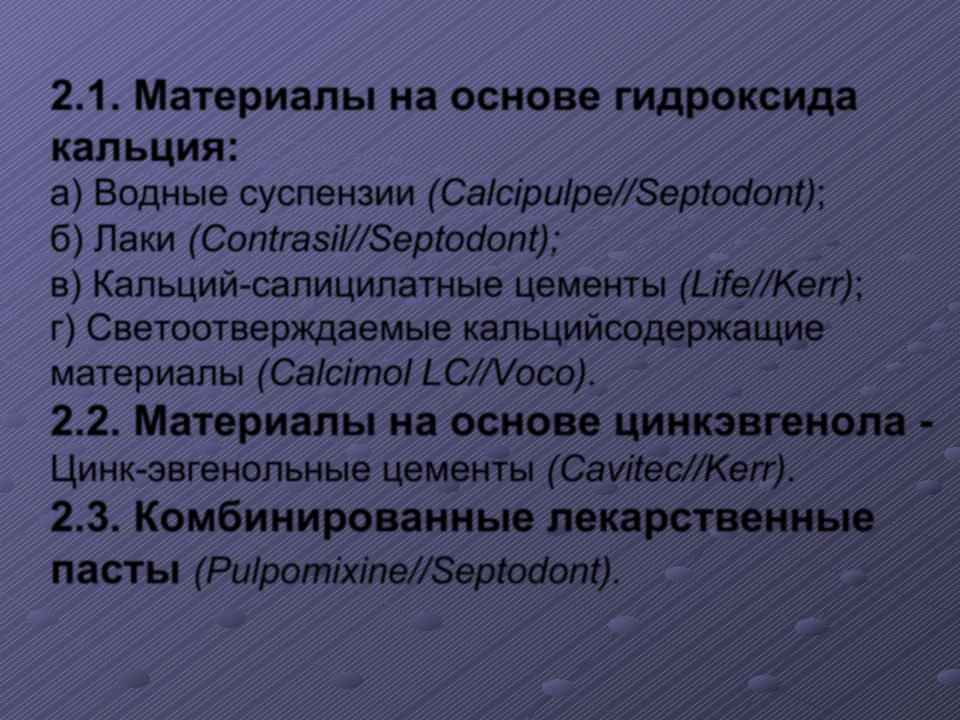 2.1. Материалы на основе гидроксида кальция:
а) Водные суспензии (Calcipulpe//Septodont);
б) Лаки (Contrasil//Septodont);
в) Кальций-салицилатные цементы (Life//Kerr);
г) Светоотверждаемые кальцийсодержащие материалы (Calcimol LC//Voco).
2.2. Материалы на основе цинкэвгенола - Цинк-эвгенольные цементы (Cavitec//Kerr).
2.3. Комбинированные лекарственные пасты (Pulpomixine//Septodont).